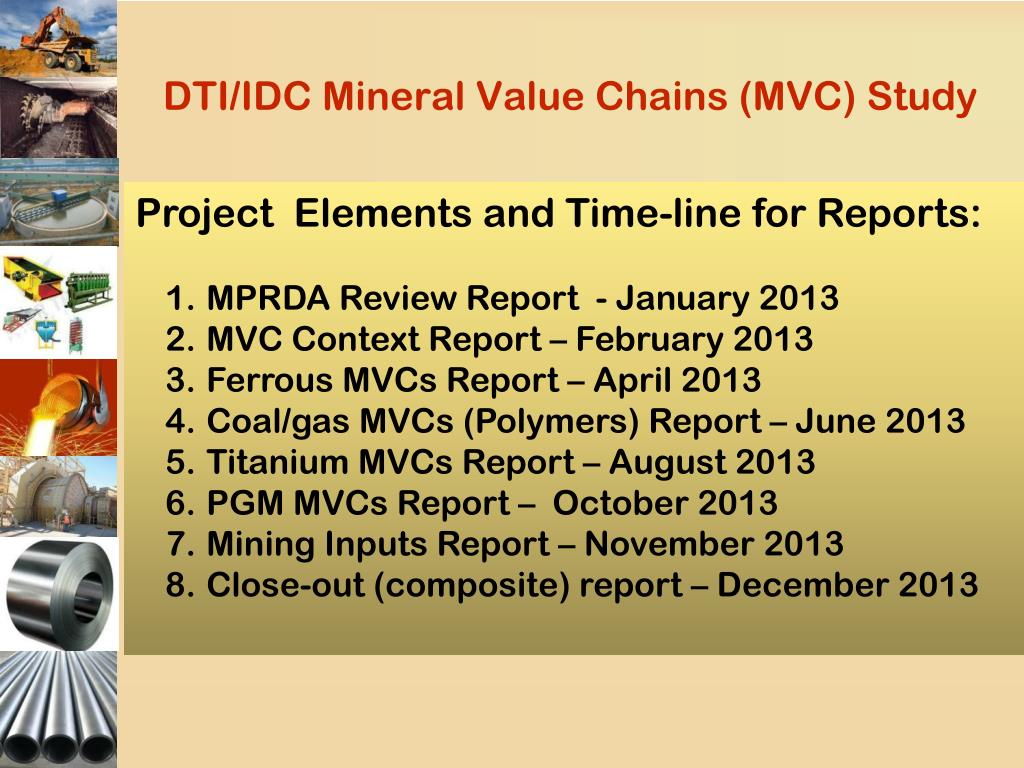 DTI/IDC Mineral Value Chains (MVC) Study

Project Elements and Time-line for Reports:

1. MPRDA Review Report - January 2013
2. MVC Context Report – February 2013
3. Ferrous MVCs Report – April 2013
4. Coal/gas MVCs (Polymers) Report – June 2013
5. Titanium MVCs Report – August 2013
6. PGM MVCs Report – October 2013
7. Mining Inputs Report – November 2013
8. Close-out (composite) report – December 2013